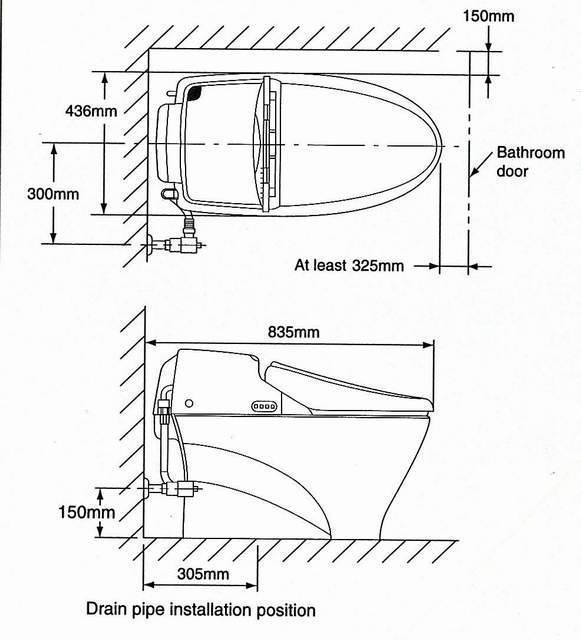 150mm

436mm

300mm

Bathroom door

At least 325mm

835mm

150mm

305mm

Drain pipe installation position